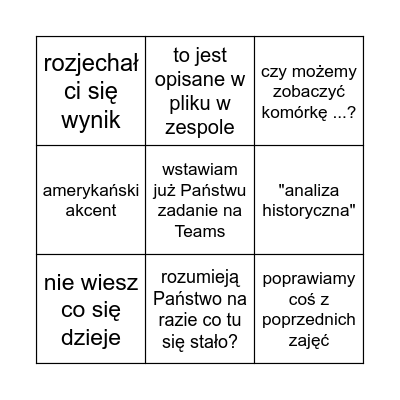 | | | |
|---|---|---|
| rozjechał ci się wynik | to jest opisane w pliku w zespole | czy możemy zobaczyć komórkę ...? |
| amerykański akcent | wstawiam już Państwu zadanie na Teams | "analiza historyczna" |
| nie wiesz co się dzieje | rozumieją Państwo na razie co tu się stało? | poprawiamy coś z poprzednich zajęć |